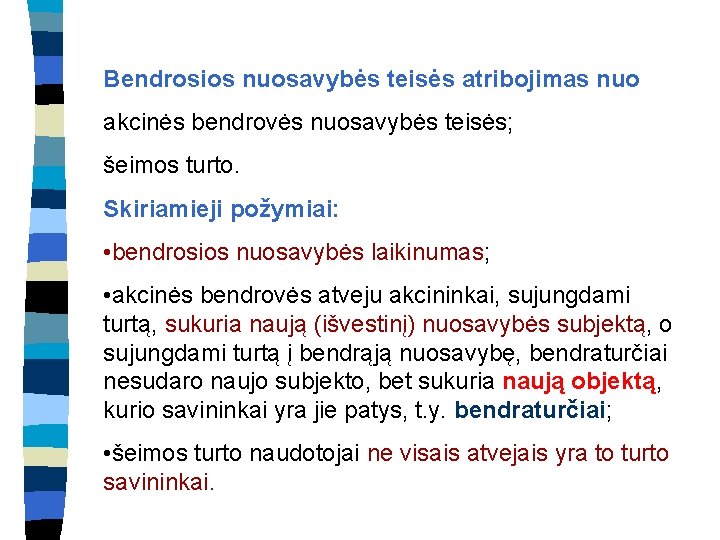 Bendrosios nuosavybės teisės atribojimas nuo

akcinės bendrovės nuosavybės teisės;

šeimos turto.

Skiriamieji požymiai:

•bendrosios nuosavybės laikinumas;

•akcinės bendrovės atveju akcininkai, sujungdami turtą, sukuria naują (išvestinį) nuosavybės subjektą, o sujungdami turtą į bendrąją nuosavybę, bendraturčiai nesudaro naujo subjekto, bet sukuria naują objektą, kurio savininkai yra jie patys, t.y. bendraturčiai;

•šeimos turto naudotojai ne visais atvejais yra to turto savininkai.